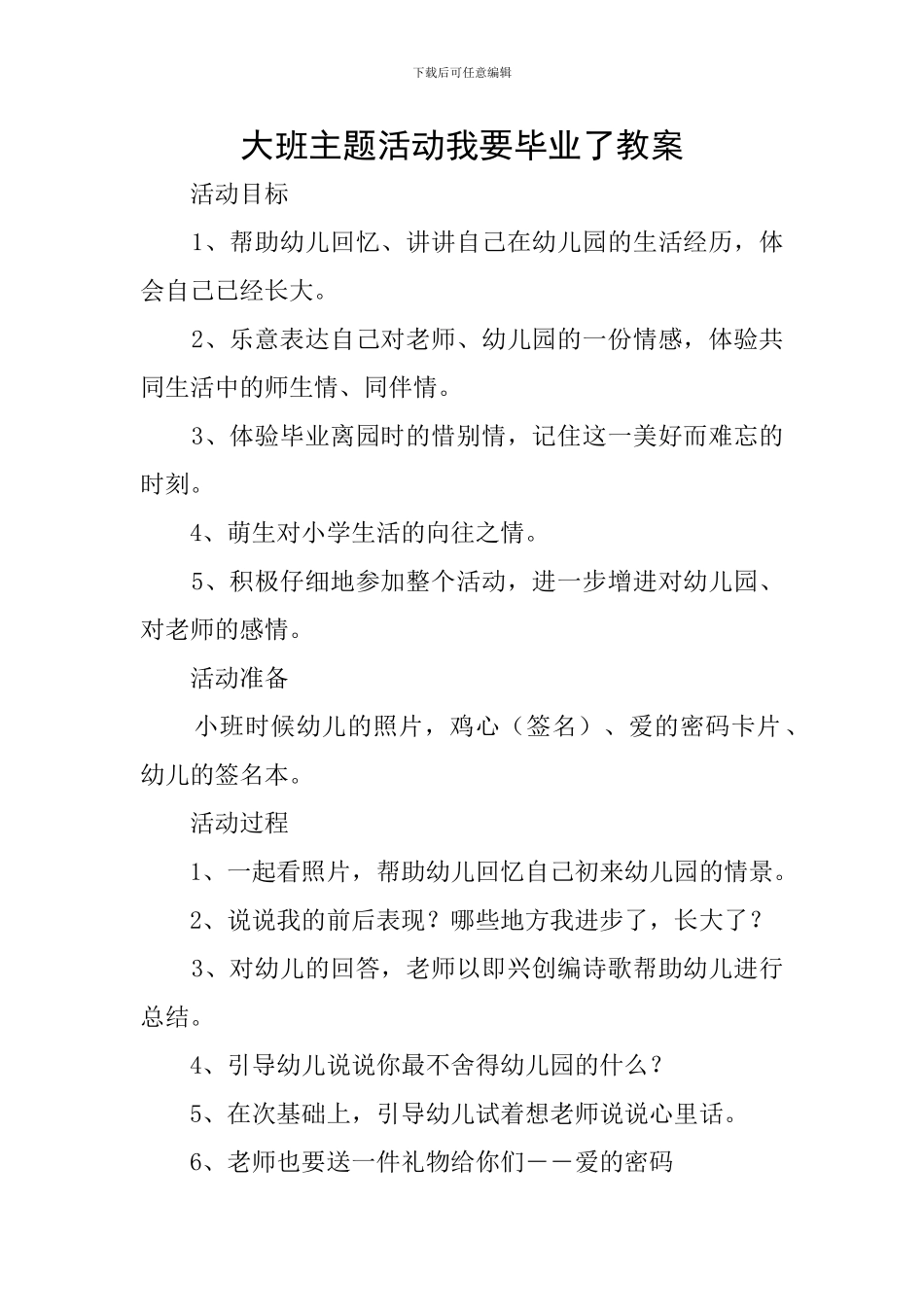 下载后可任意编辑

大班主题活动我要毕业了教案

活动目标

1、帮助幼儿回忆、讲讲自己在幼儿园的生活经历，体会自己已经长大。

2、乐意表达自己对老师、幼儿园的一份情感，体验共同生活中的师生情、同伴情。

3、体验毕业离园时的惜别情，记住这一美好而难忘的时刻。

4、萌生对小学生活的向往之情。

5、积极仔细地参加整个活动，进一步增进对幼儿园、对老师的感情。

活动准备

小班时候幼儿的照片，鸡心（签名）、爱的密码卡片、幼儿的签名本。

活动过程

1、一起看照片，帮助幼儿回忆自己初来幼儿园的情景。

2、说说我的前后表现？哪些地方我进步了，长大了？

3、对幼儿的回答，老师以即兴创编诗歌帮助幼儿进行总结。

4、引导幼儿说说你最不舍得幼儿园的什么？

5、在次基础上，引导幼儿试着想老师说说心里话。

6、老师也要送一件礼物给你们——爱的密码